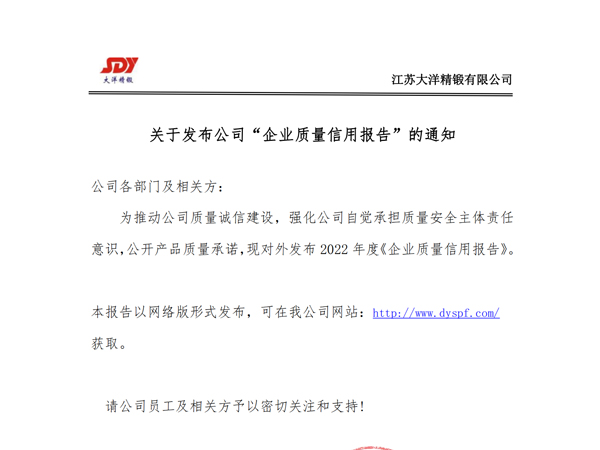 SDY
大洋精锻

江苏大洋精锻有限公司

关于发布公司“企业质量信用报告”的通知

公司各部门及相关方：

为推动公司质量诚信建设，强化公司自觉承担质量安全主体责任意识，公开产品质量承诺，现对外发布 2022 年度《企业质量信用报告》。

本报告以网络版形式发布，可在我公司网站：http://www.dyspf.com/ 获取。

请公司员工及相关方予以密切关注和支持！